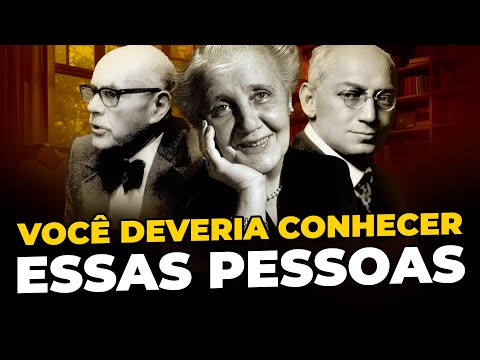 VOCÊ DEVERIA CONHECER
ESSAS PESSOAS